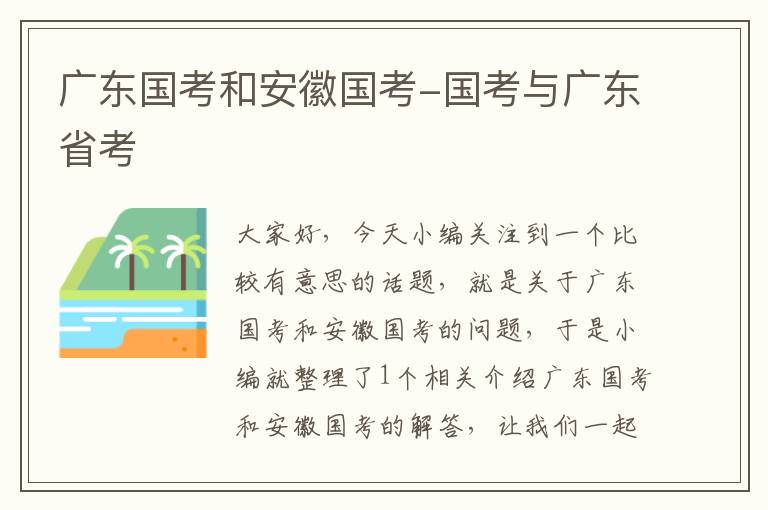 广东国考和安徽国考-国考与广东省考

大家好，今天小编关注到一个比较有意思的话题，就是关于广东国考和安徽国考的问题，于是小编就整理了1个相关介绍广东国考和安徽国考的解答，让我们一起